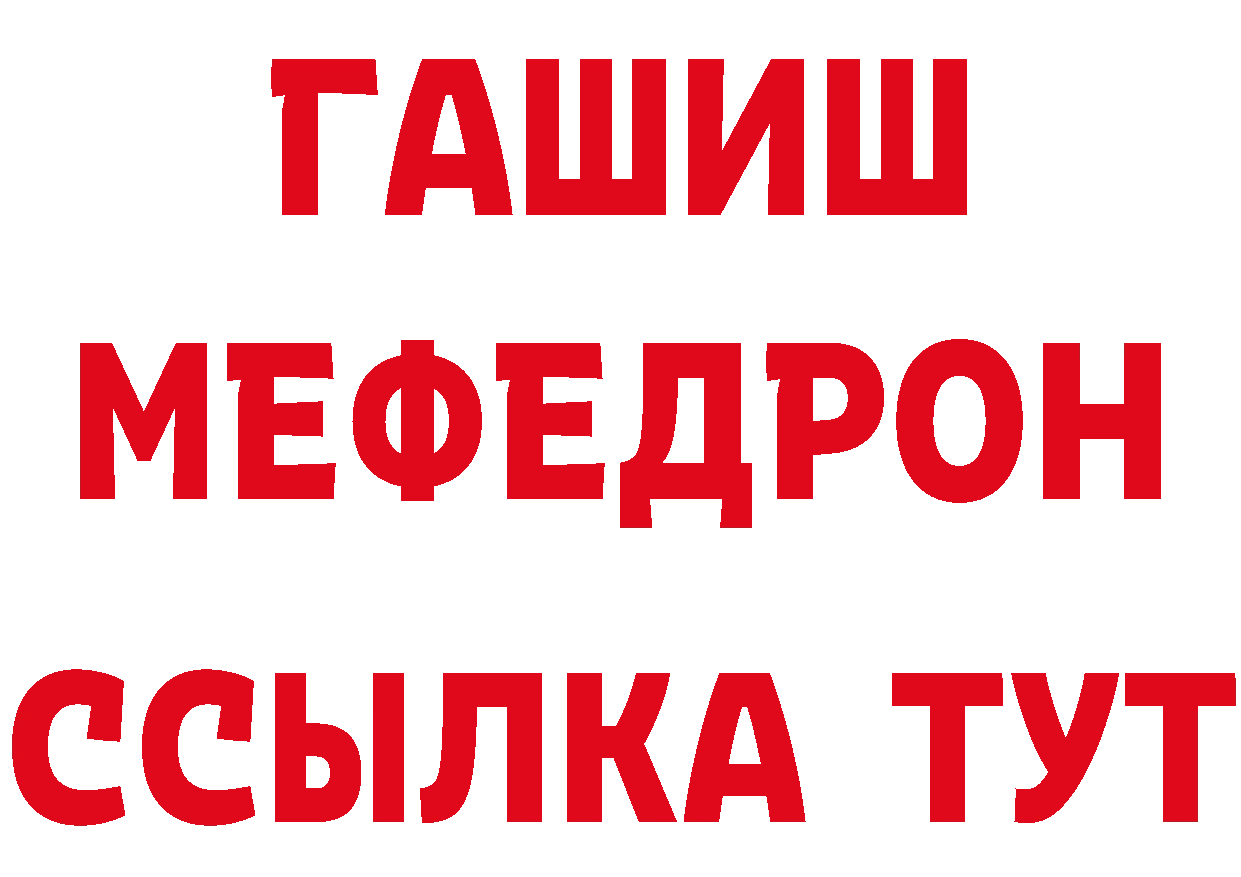 ГАШИШ
МЕФЕДРОН
ССЫЛКА ТУТ